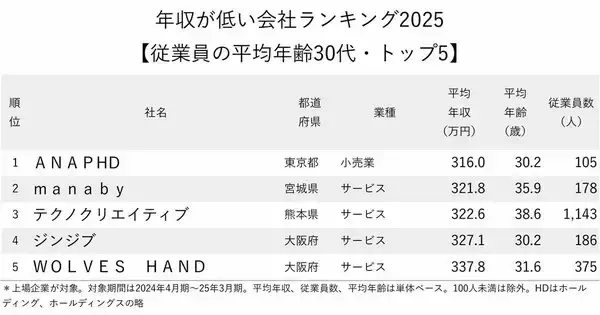 年収が低い会社ランキング2025
【従業員の平均年齢30代・トップ5】

| 順位 | 社名 | 都道府県 | 業種 | 平均年収（万円） | 平均年齢（歳） | 従業員数（人） |
|---|---|---|---|---|---|---|
| 1 | ＡＮＡＰＨＤ | 東京都 | 小売業 | 316.0 | 30.2 | 105 |
| 2 | ｍａｎａｂｙ | 宮城県 | サービス | 321.8 | 35.9 | 178 |
| 3 | テクノクリエイティブ | 熊本県 | サービス | 322.6 | 38.6 | 1,143 |
| 4 | ジンジブ | 大阪府 | サービス | 327.1 | 30.2 | 186 |
| 5 | ＷＯＬＶＥＳ　ＨＡＮＤ | 大阪府 | サービス | 337.8 | 31.6 | 375 |

＊上場企業が対象。対象期間は2024年4月期～25年3月期。平均年収、従業員数、平均年齢は単体ベース。100人未満は除外。HDはホールディング、ホールディングスの略